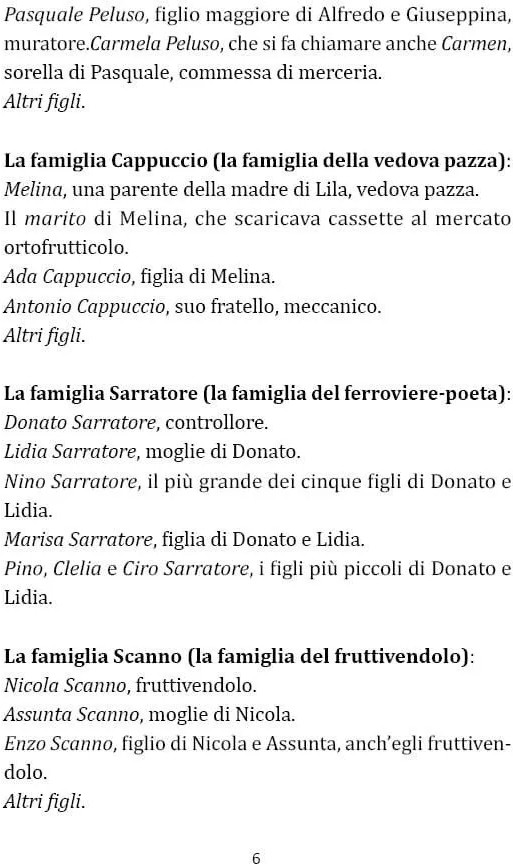 Pasquale Peluso, figlio maggiore di Alfredo e Giuseppina, muratore.Carmela Peluso, che si fa chiamare anche Carmen, sorella di Pasquale, commessa di merceria.
Altri figli.

La famiglia Cappuccio (la famiglia della vedova pazza):
Melina, una parente della madre di Lila, vedova pazza.
Il marito di Melina, che scaricava cassette al mercato ortofrutticolo.
Ada Cappuccio, figlia di Melina.
Antonio Cappuccio, suo fratello, meccanico.
Altri figli.

La famiglia Sarratore (la famiglia del ferroviere-poeta):
Donato Sarratore, controllore.
Lidia Sarratore, moglie di Donato.
Nino Sarratore, il più grande dei cinque figli di Donato e Lidia.
Marisa Sarratore, figlia di Donato e Lidia.
Pino, Clelia e Ciro Sarratore, i figli più piccoli di Donato e Lidia.

La famiglia Scanno (la famiglia del fruttivendolo):
Nicola Scanno, fruttivendolo.
Assunta Scanno, moglie di Nicola.
Enzo Scanno, figlio di Nicola e Assunta, anch'egli fruttivendolo.
Altri figli.

6